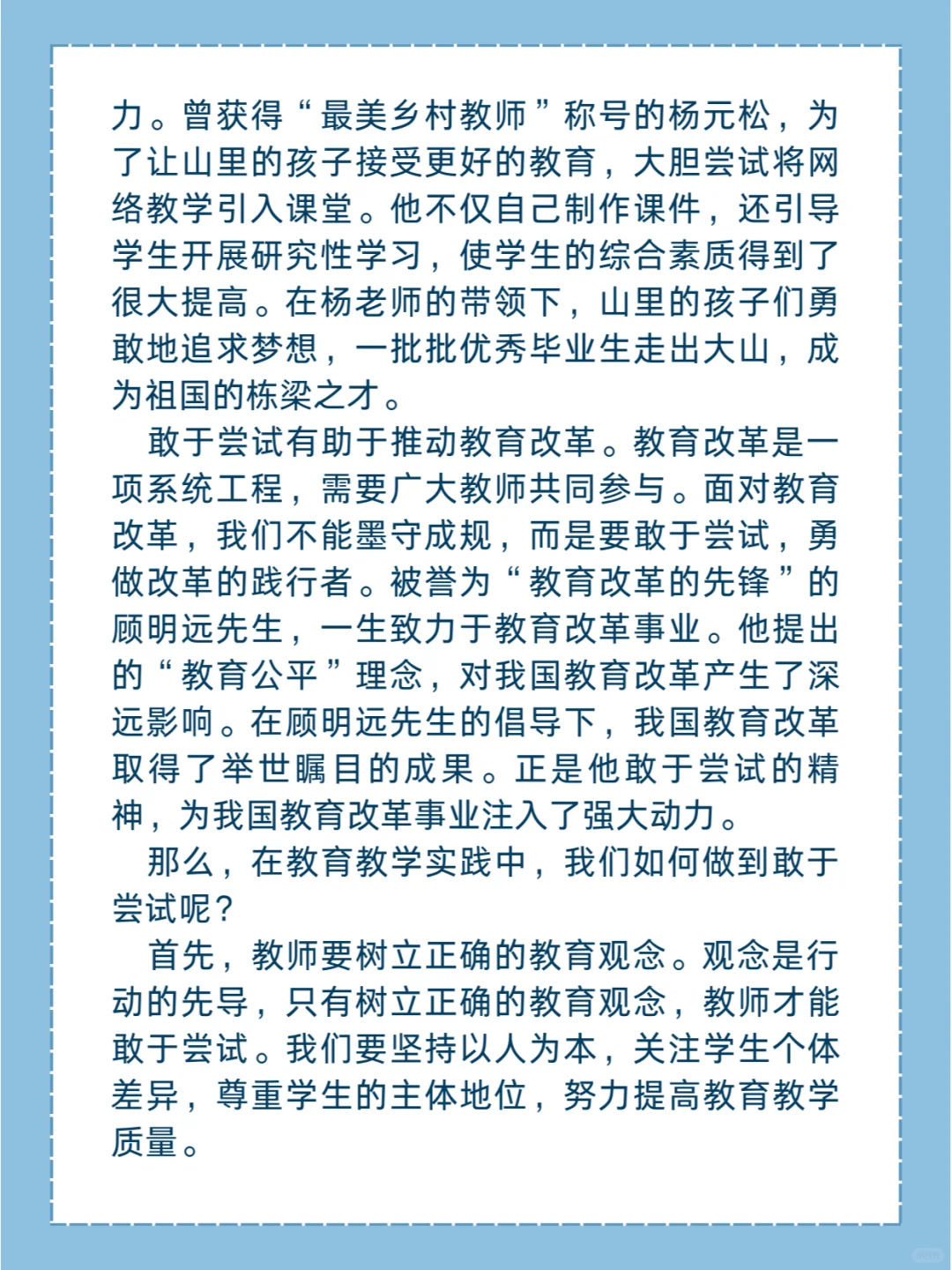 力。曾获得“最美乡村教师”称号的杨元松，为了让山里的孩子接受更好的教育，大胆尝试将网络教学引入课堂。他不仅自己制作课件，还引导学生开展研究性学习，使学生的综合素质得到了很大提高。在杨老师的带领下，山里的孩子们勇敢地追求梦想，一批批优秀毕业生走出大山，成为祖国的栋梁之才。

敢于尝试有助于推动教育改革。教育改革是一项系统工程，需要广大教师共同参与。面对教育改革，我们不能墨守成规，而是要敢于尝试，勇做改革的践行者。被誉为“教育改革的先锋”的顾明远先生，一生致力于教育改革事业。他提出的“教育公平”理念，对我国教育改革产生了深远影响。在顾明远先生的倡导下，我国教育改革取得了举世瞩目的成果。正是他敢于尝试的精神，为我国教育改革事业注入了强大动力。

那么，在教育教学实践中，我们如何做到敢于尝试呢？

首先，教师要树立正确的教育观念。观念是行动的先导，只有树立正确的教育观念，教师才能敢于尝试。我们要坚持以人为本，关注学生个体差异，尊重学生的主体地位，努力提高教育教学质量。